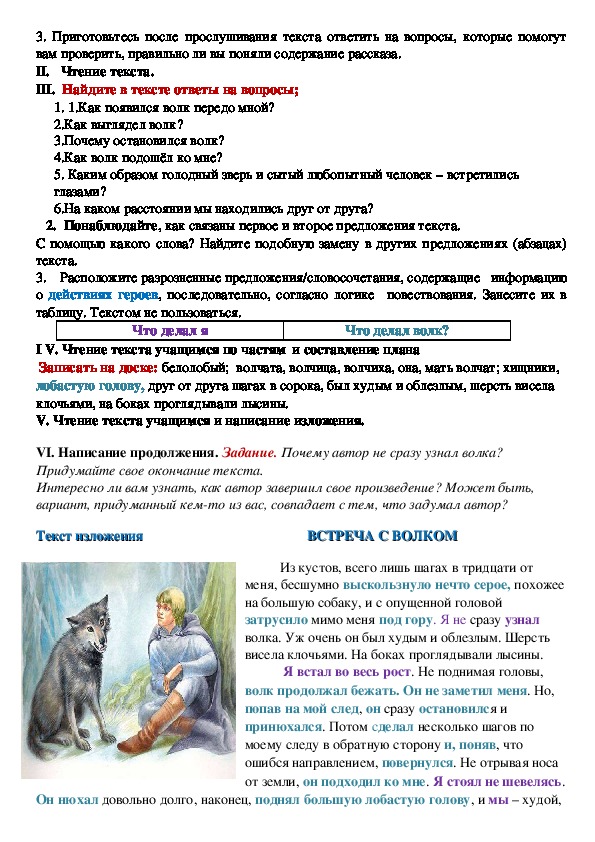 3. Приготовьтесь после прослушивания текста ответить на вопросы, которые помогут вам проверить, правильно ли вы поняли содержание рассказа.

II. Чтение текста.

III. Найдите в тексте ответы на вопросы;

1. 1.Как появился волк передо мной?

2.Как выглядел волк?

3.Почему остановился волк?

4.Как волк подошёл ко мне?

5. Каким образом голодный зверь и сытый любопытный человек – встретились глазами?

6.На каком расстоянии мы находились друг от друга?

2. Понаблюдайте, как связаны первое и второе предложения текста.

С помощью какого слова? Найдите подобную замену в других предложениях (абзацах) текста.

3. Расположите разрозненные предложения/словосочетания, содержащие информацию о действиях героев, последовательно, согласно логике повествования. Занесите их в таблицу. Текстом не пользоваться.

| Что делал я | Что делал волк? |
|---|---|

I V. Чтение текста учащимся по частям и составление плана

Записать на доске: белолобый; волчата, волчица, волчиха, она, мать волчат; хищники, лобастую голову, друг от друга шагах в сорока, был худым и облезлым, шерсть висела клочьями, на боках проглядывали лысины.

V. Чтение текста учащимся и написание изложения.

VI. Написание продолжения. Задание. Почему автор не сразу узнал волка? Придумайте свое окончание текста.

Интересно ли вам узнать, как автор завершил свое произведение? Может быть, вариант, придуманный кем-то из вас, совпадает с тем, что задумал автор?

Текст изложения

ВСТРЕЧА С ВОЛКОМ

Из кустов, всего лишь шагах в тридцати от меня, бесшумно выскользнуло нечто серое, похожее на большую собаку, и с опущенной головой затрусило мимо меня под гору. Я не сразу узнал волка. Уж очень он был худым и облезлым. Шерсть висела клочьями. На боках проглядывали лысины.

Я встал во весь рост. Не поднимая головы, волк продолжал бежать. Он не заметил меня. Но, попав на мой след, он сразу остановился и принюхался. Потом сделал несколько шагов по моему следу в обратную сторону и, поняв, что ошибся направлением, повернулся. Не отрывая носа от земли, он подходил ко мне. Я стоял не шевелясь. Он нюхал довольно долго, наконец, поднял большую лобастую голову, и мы – худой,